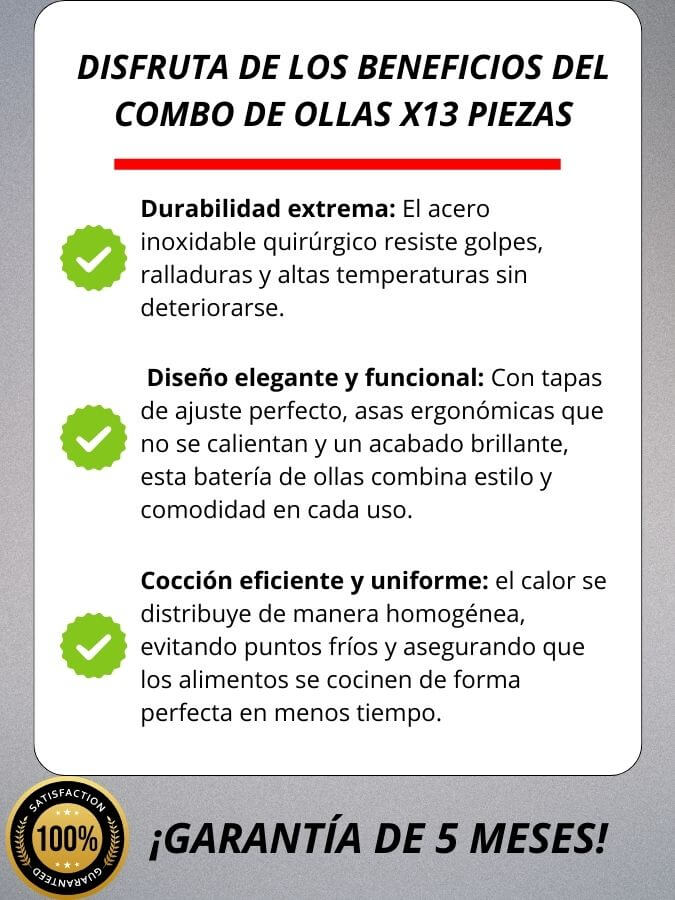 DISFRUTA DE LOS BENEFICIOS DEL COMBO DE OLLAS X13 PIEZAS

Durabilidad extrema: El acero inoxidable quirúrgico resiste golpes, ralladuras y altas temperaturas sin deteriorarse.

Diseño elegante y funcional: Con tapas de ajuste perfecto, asas ergonómicas que no se calientan y un acabado brillante, esta batería de ollas combina estilo y comodidad en cada uso.

Cocción eficiente y uniforme: el calor se distribuye de manera homogénea, evitando puntos fríos y asegurando que los alimentos se cocinen de forma perfecta en menos tiempo.

SATISFACTION
100%
GUARANTEED

¡GARANTÍA DE 5 MESES!